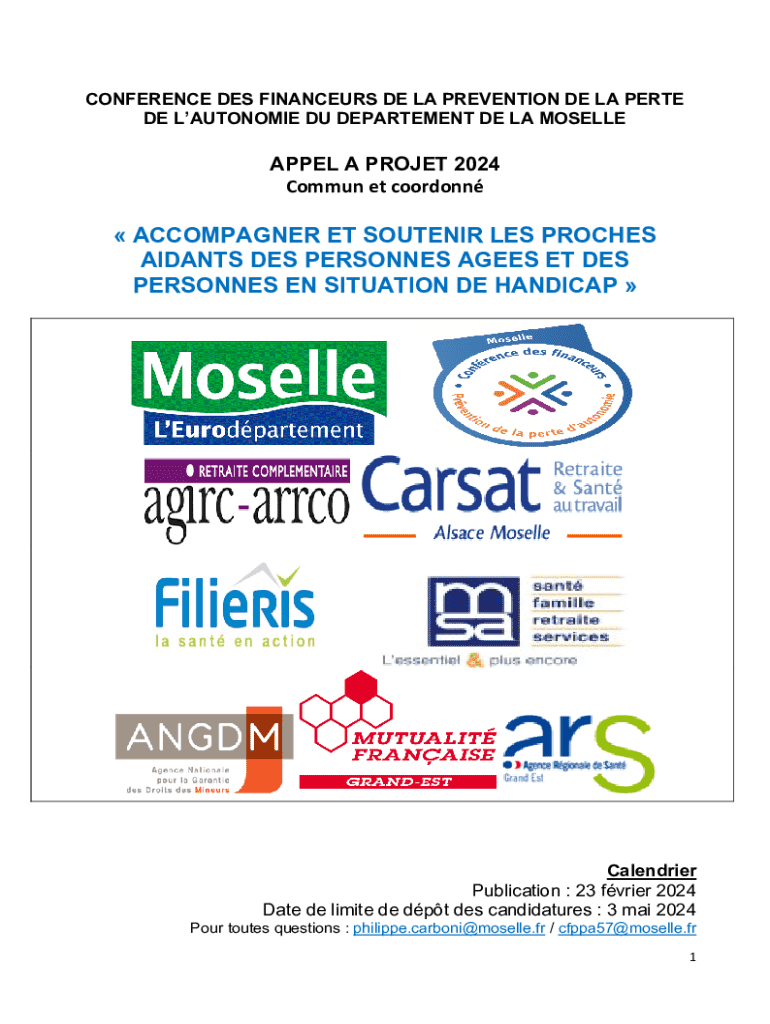 CONFERENCE DES FINANCEURS DE LA PREVENTION DE LA PERTE DE L'AUTONOMIE DU DEPARTEMENT DE LA MOSELLE

APPEL A PROJET 2024
Commun et coordonné

« ACCOMPAGNER ET SOUTENIR LES PROCHES AIDANTS DES PERSONNES AGEES ET DES PERSONNES EN SITUATION DE HANDICAP »

Moselle
L'Eurodépartement

Moselle
Conférence des financeurs
Prévention de la perte d'autonomie

RETRAITE COMPLEMENTAIRE
agirc-arrco

Carsat
Retraite & Santé au travail
Alsace Moselle

Filieris
la santé en action

msa
santé
famille
retraite
services
L'essentiel & plus encore

ANGDM
Agence Nationale pour la Garantie des Droits des Mineurs

MUTUALITÉ FRANÇAISE
GRAND-EST

ars
Agence Régionale de Santé
Grand Est

Calendrier
Publication : 23 février 2024
Date de limite de dépôt des candidatures : 3 mai 2024
Pour toutes questions : philippe.carboni@moselle.fr / cfppa57@moselle.fr

1